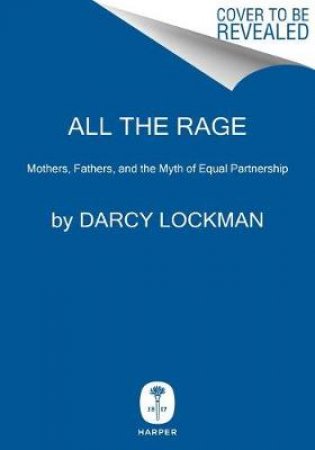 COVER TO BE REVEALED

ALL THE RAGE

Mothers, Fathers, and the Myth of Equal Partnership

by DARCY LOCKMAN

18 17

HARPER